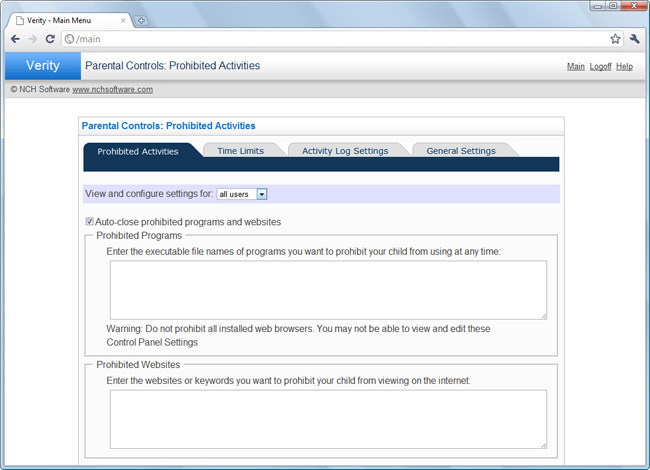 Verity - Main Menu

/main

Verity

Parental Controls: Prohibited Activities

Main Logoff Help

© NCH Software www.nchsoftware.com

Parental Controls: Prohibited Activities

Prohibited Activities

Time Limits

Activity Log Settings

General Settings

View and configure settings for: all users

Auto-close prohibited programs and websites

Prohibited Programs

Enter the executable file names of programs you want to prohibit your child from using at any time:

Warning: Do not prohibit all installed web browsers. You may not be able to view and edit these Control Panel Settings

Prohibited Websites

Enter the websites or keywords you want to prohibit your child from viewing on the internet: